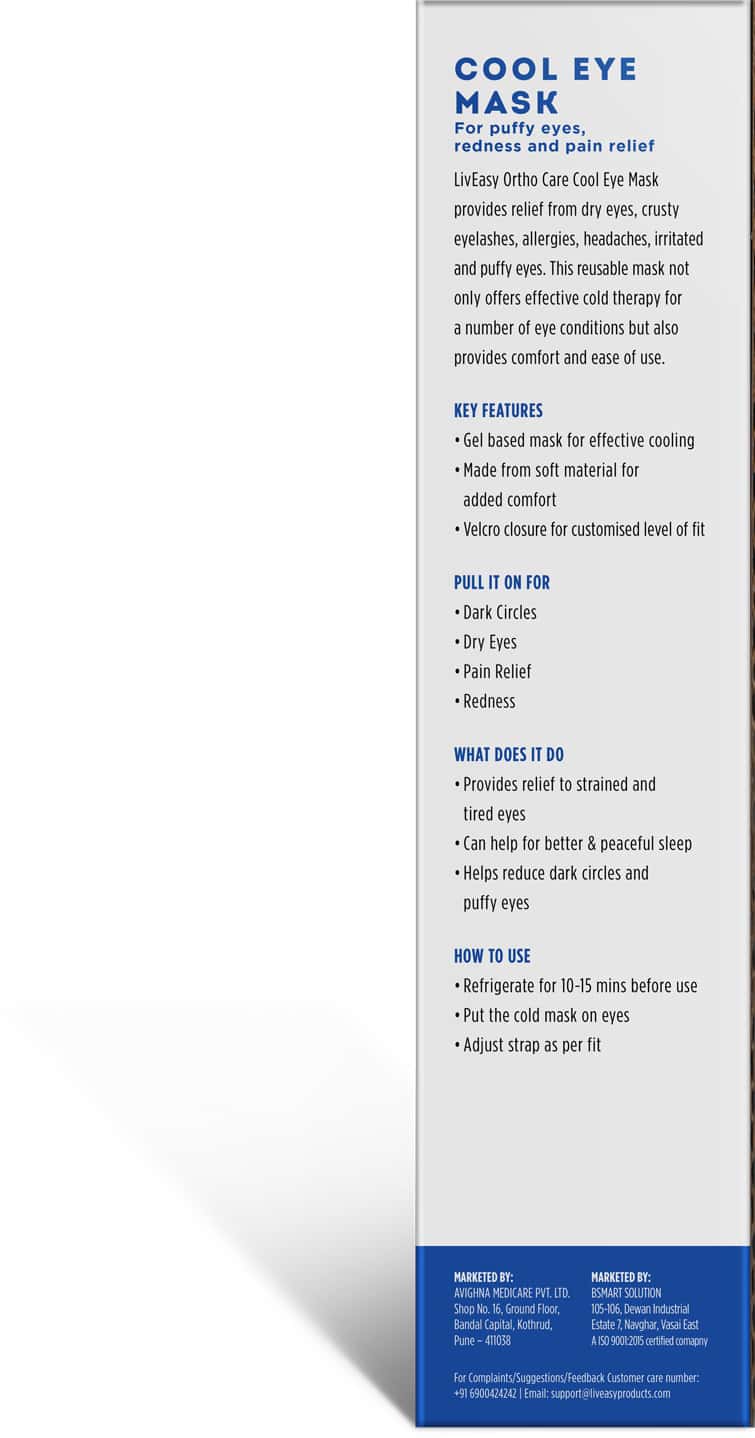 COOL EYE MASK
For puffy eyes, redness and pain relief

LivEasy Ortho Care Cool Eye Mask provides relief from dry eyes, crusty eyelashes, allergies, headaches, irritated and puffy eyes. This reusable mask not only offers effective cold therapy for a number of eye conditions but also provides comfort and ease of use.

KEY FEATURES
• Gel based mask for effective cooling
• Made from soft material for added comfort
• Velcro closure for customised level of fit

PULL IT ON FOR
• Dark Circles
• Dry Eyes
• Pain Relief
• Redness

WHAT DOES IT DO
• Provides relief to strained and tired eyes
• Can help for better & peaceful sleep
• Helps reduce dark circles and puffy eyes

HOW TO USE
• Refrigerate for 10-15 mins before use
• Put the cold mask on eyes
• Adjust strap as per fit

MARKETED BY:
AVIGHNA MEDICARE PVT. LTD.
Shop No. 16, Ground Floor, Bandal Capital, Kothrud, Pune – 411038

MARKETED BY:
BSMART SOLUTION
105-106, Dewan Industrial Estate 7, Navghar, Vasai East
A ISO 9001:2015 certified comapny

For Complaints/Suggestions/Feedback Customer care number: +91 6900424242 | Email: support@liveasyproducts.com